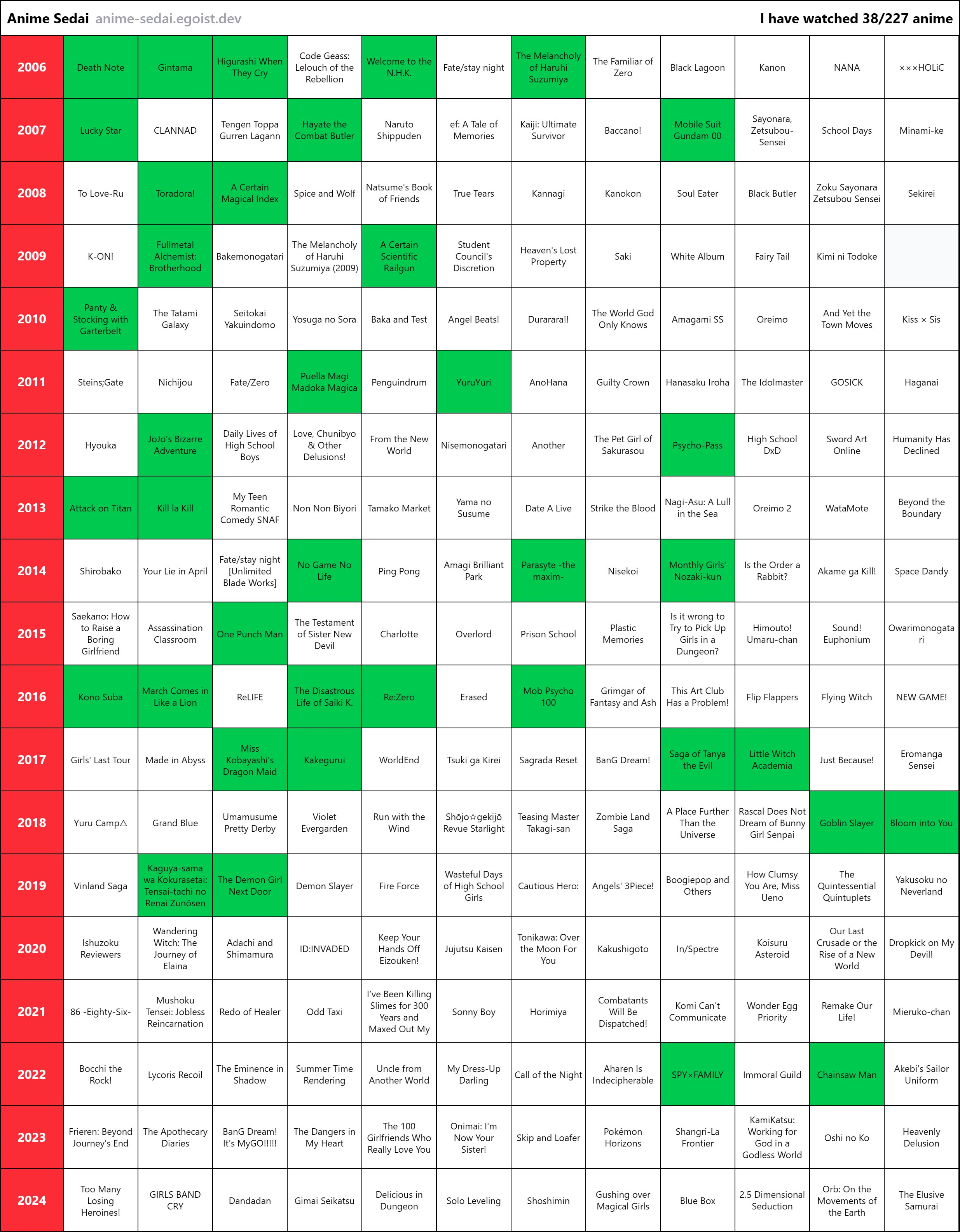 Anime Sedai anime-sedai.egoist.dev

I have watched 38/227 anime

| 2006 | Death Note | Gintama | Higurashi When They Cry | Code Geass: Lelouch of the Rebellion | Welcome to the N.H.K. | Fate/stay night | The Melancholy of Haruhi Suzumiya | The Familiar of Zero | Black Lagoon | Kanon | NANA | ×××HOLiC |
|---|---|---|---|---|---|---|---|---|---|---|---|---|
| 2007 | Lucky Star | CLANNAD | Tengen Toppa Gurren Lagann | Hayate the Combat Butler | Naruto Shippuden | ef: A Tale of Memories | Kaiji: Ultimate Survivor | Baccano! | Mobile Suit Gundam 00 | Sayonara, Zetsubou-Sensei | School Days | Minami-ke |
| 2008 | To Love-Ru | Toradora! | A Certain Magical Index | Spice and Wolf | Natsume's Book of Friends | True Tears | Kannagi | Kanokon | Soul Eater | Black Butler | Zoku Sayonara Zetsubou Sensei | Sekirei |
| 2009 | K-ON! | Fullmetal Alchemist: Brotherhood | Bakemonogatari | The Melancholy of Haruhi Suzumiya (2009) | A Certain Scientific Railgun | Student Council's Discretion | Heaven's Lost Property | Saki | White Album | Fairy Tail | Kimi ni Todoke | |
| 2010 | Panty & Stocking with Garterbelt | The Tatami Galaxy | Seitokai Yakuindomo | Yosuga no Sora | Baka and Test | Angel Beats! | Durarara!! | The World God Only Knows | Amagami SS | Oreimo | And Yet the Town Moves | Kiss × Sis |
| 2011 | Steins;Gate | Nichijou | Fate/Zero | Puella Magi Madoka Magica | Penguindrum | YuruYuri | AnoHana | Guilty Crown | Hanasaku Iroha | The Idolmaster | GOSICK | Haganai |
| 2012 | Hyouka | JoJo's Bizarre Adventure | Daily Lives of High School Boys | Love, Chunibyo & Other Delusions! | From the New World | Nisemonogatari | Another | The Pet Girl of Sakurasou | Psycho-Pass | High School DxD | Sword Art Online | Humanity Has Declined |
| 2013 | Attack on Titan | Kill la Kill | My Teen Romantic Comedy SNAF | Non Non Biyori | Tamako Market | Yama no Susume | Date A Live | Strike the Blood | Nagi-Asu: A Lull in the Sea | Oreimo 2 | WataMote | Beyond the Boundary |
| 2014 | Shirobako | Your Lie in April | Fate/stay night [Unlimited Blade Works] | No Game No Life | Ping Pong | Amagi Brilliant Park | Parasyte -the maxim- | Nisekoi | Monthly Girls' Nozaki-kun | Is the Order a Rabbit? | Akame ga Kill! | Space Dandy |
| 2015 | Saekano: How to Raise a Boring Girlfriend | Assassination Classroom | One Punch Man | The Testament of Sister New Devil | Charlotte | Overlord | Prison School | Plastic Memories | Is it wrong to Try to Pick Up Girls in a Dungeon? | Himouto! Umaru-chan | Sound! Euphonium | Owarimonogatari |
| 2016 | Kono Suba | March Comes in Like a Lion | ReLIFE | The Disastrous Life of Saiki K. | Re:Zero | Erased | Mob Psycho 100 | Grimgar of Fantasy and Ash | This Art Club Has a Problem! | Flip Flappers | Flying Witch | NEW GAME! |
| 2017 | Girls' Last Tour | Made in Abyss | Miss Kobayashi's Dragon Maid | Kakegurui | WorldEnd | Tsuki ga Kirei | Sagrada Reset | BanG Dream! | Saga of Tanya the Evil | Little Witch Academia | Just Because! | Eromanga Sensei |
| 2018 | Yuru Camp△ | Grand Blue | Umamusume Pretty Derby | Violet Evergarden | Run with the Wind | Shōjo☆gekijō Revue Starlight | Teasing Master Takagi-san | Zombie Land Saga | A Place Further Than the Universe | Rascal Does Not Dream of Bunny Girl Senpai | Goblin Slayer | Bloom into You |
| 2019 | Vinland Saga | Kaguya-sama wa Kokurasetai: Tensai-tachi no Renai Zunōsen | The Demon Girl Next Door | Demon Slayer | Fire Force | Wasteful Days of High School Girls | Cautious Hero: | Angels' 3Piece! | Boogiepop and Others | How Clumsy You Are, Miss Ueno | The Quintessential Quintuplets | Yakusoku no Neverland |
| 2020 | Ishuzoku Reviewers | Wandering Witch: The Journey of Elaina | Adachi and Shimamura | ID:INVADED | Keep Your Hands Off Eizouken! | Jujutsu Kaisen | Tonikawa: Over the Moon For You | Kakushigoto | In/Spectre | Koisuru Asteroid | Our Last Crusade or the Rise of a New World | Dropkick on My Devil! |
| 2021 | 86 -Eighty-Six- | Mushoku Tensei: Jobless Reincarnation | Redo of Healer | Odd Taxi | I've Been Killing Slimes for 300 Years and Maxed Out My | Sonny Boy | Horimiya | Combatants Will Be Dispatched! | Komi Can't Communicate | Wonder Egg Priority | Remake Our Life! | Mieruko-chan |
| 2022 | Bocchi the Rock! | Lycoris Recoil | The Eminence in Shadow | Summer Time Rendering | Uncle from Another World | My Dress-Up Darling | Call of the Night | Aharen Is Indecipherable | SPY×FAMILY | Immoral Guild | Chainsaw Man | Akebi's Sailor Uniform |
| 2023 | Frieren: Beyond Journey's End | The Apothecary Diaries | BanG Dream! It's MyGO!!!!! | The Dangers in My Heart | The 100 Girlfriends Who Really Love You | Onimai: I'm Now Your Sister! | Skip and Loafer | Pokémon Horizons | Shangri-La Frontier | KamiKatsu: Working for God in a Godless World | Oshi no Ko | Heavenly Delusion |
| 2024 | Too Many Losing Heroines! | GIRLS BAND CRY | Dandadan | Gimai Seikatsu | Delicious in Dungeon | Solo Leveling | Shoshimin | Gushing over Magical Girls | Blue Box | 2.5 Dimensional Seduction | Orb: On the Movements of the Earth | The Elusive Samurai |